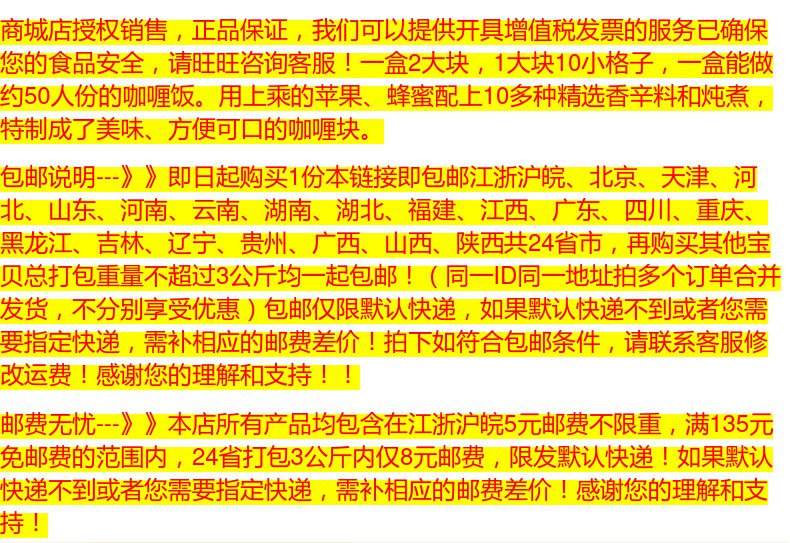 商城店授权销售，正品保证，我们可以提供开具增值税发票的服务已确保您的食品安全，请旺旺咨询客服！一盒2大块，1大块10小格子，一盒能做约50人份的咖喱饭。用上乘的苹果、蜂蜜配上10多种精选香辛料和炖煮，特制成了美味、方便可口的咖喱块。

包邮说明---》》即日起购买1份本链接即包邮江浙沪皖、北京、天津、河北、山东、河南、云南、湖南、湖北、福建、江西、广东、四川、重庆、黑龙江、吉林、辽宁、贵州、广西、山西、陕西共24省市，再购买其他宝贝总打包重量不超过3公斤均一起包邮！（同一ID同一地址拍多个订单合并发货，不分别享受优惠）包邮仅限默认快递，如果默认快递不到或者您需要指定快递，需补相应的邮费差价！拍下如符合包邮条件，请联系客服修改运费！感谢您的理解和支持！！

邮费无忧---》》本店所有产品均包含在江浙沪皖5元邮费不限重，满135元免邮费的范围内，24省打包3公斤内仅8元邮费，限发默认快递！如果默认快递不到或者您需要指定快递，需补相应的邮费差价！感谢您的理解和支持！